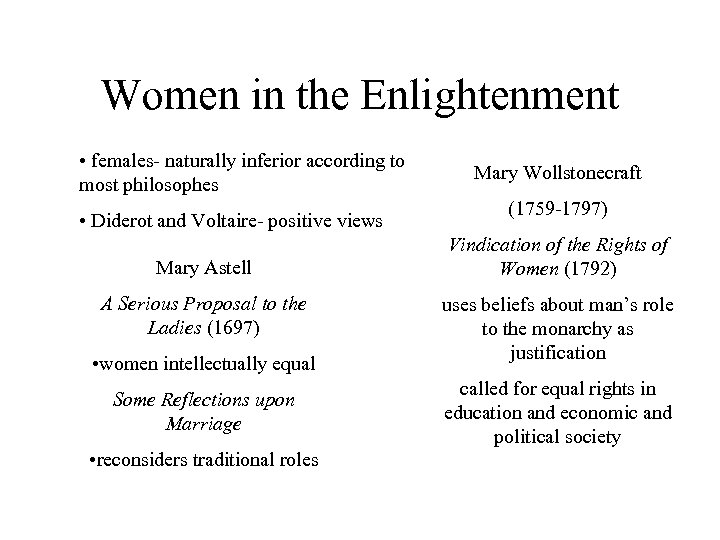 Women in the Enlightenment

• females- naturally inferior according to most philosophes

• Diderot and Voltaire- positive views

Mary Astell

A Serious Proposal to the Ladies (1697)

•women intellectually equal

Some Reflections upon Marriage

•reconsiders traditional roles

Mary Wollstonecraft

(1759-1797)

Vindication of the Rights of Women (1792)

uses beliefs about man's role to the monarchy as justification

called for equal rights in education and economic and political society